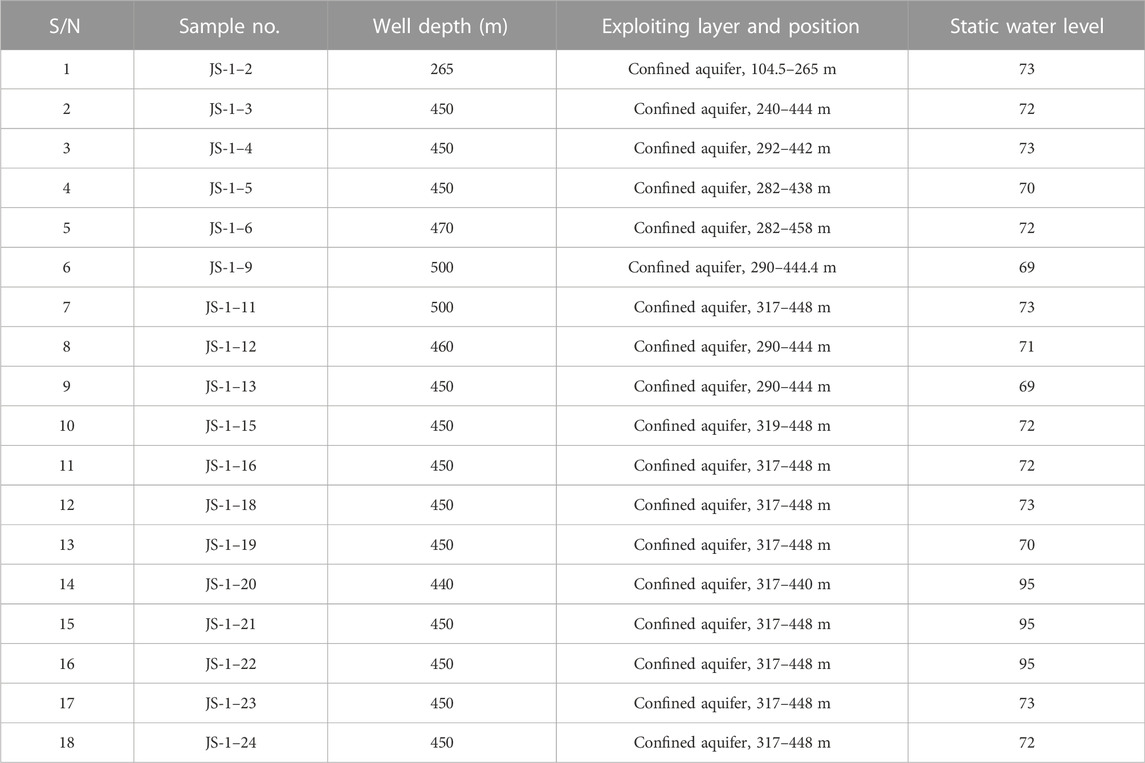 | S/N | Sample no. | Well depth (m) | Exploiting layer and position | Static water level |
|---|---|---|---|---|
| 1 | JS-1–2 | 265 | Confined aquifer, 104.5–265 m | 73 |
| 2 | JS-1–3 | 450 | Confined aquifer, 240–444 m | 72 |
| 3 | JS-1–4 | 450 | Confined aquifer, 292–442 m | 73 |
| 4 | JS-1–5 | 450 | Confined aquifer, 282–438 m | 70 |
| 5 | JS-1–6 | 470 | Confined aquifer, 282–458 m | 72 |
| 6 | JS-1–9 | 500 | Confined aquifer, 290–444.4 m | 69 |
| 7 | JS-1–11 | 500 | Confined aquifer, 317–448 m | 73 |
| 8 | JS-1–12 | 460 | Confined aquifer, 290–444 m | 71 |
| 9 | JS-1–13 | 450 | Confined aquifer, 290–444 m | 69 |
| 10 | JS-1–15 | 450 | Confined aquifer, 319–448 m | 72 |
| 11 | JS-1–16 | 450 | Confined aquifer, 317–448 m | 72 |
| 12 | JS-1–18 | 450 | Confined aquifer, 317–448 m | 73 |
| 13 | JS-1–19 | 450 | Confined aquifer, 317–448 m | 70 |
| 14 | JS-1–20 | 440 | Confined aquifer, 317–440 m | 95 |
| 15 | JS-1–21 | 450 | Confined aquifer, 317–448 m | 95 |
| 16 | JS-1–22 | 450 | Confined aquifer, 317–448 m | 95 |
| 17 | JS-1–23 | 450 | Confined aquifer, 317–448 m | 73 |
| 18 | JS-1–24 | 450 | Confined aquifer, 317–448 m | 72 |